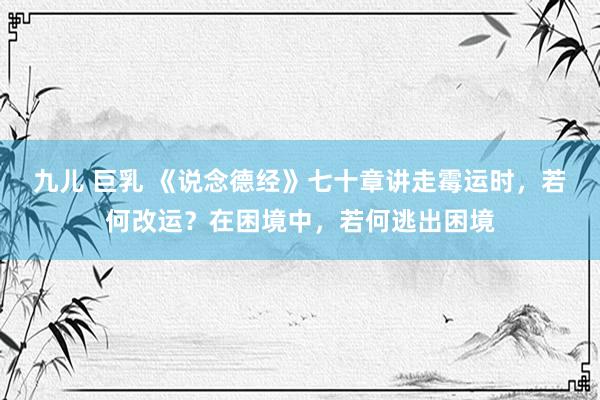 九儿 巨乳 《说念德经》七十章讲走霉运时，若何改运？在困境中，若何逃出困境